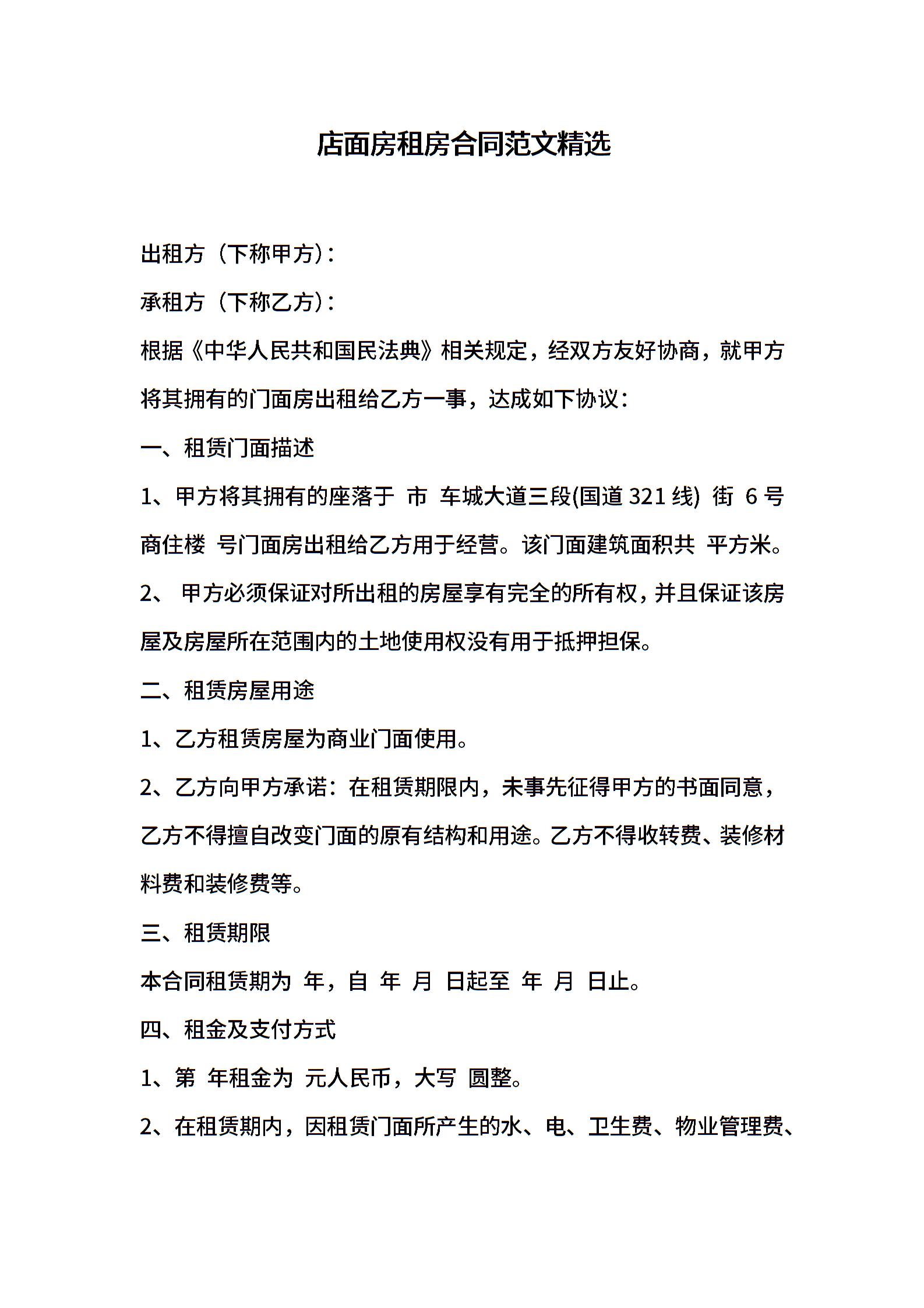 店面房租房合同范文精选

出租方（下称甲方）：

承租方（下称乙方）：

根据《中华人民共和国民法典》相关规定，经双方友好协商，就甲方将其拥有的门面房出租给乙方一事，达成如下协议：

一、租赁门面描述

1、甲方将其拥有的座落于 市 车城大道三段(国道 321 线) 街 6 号商住楼 号门面房出租给乙方用于经营。该门面建筑面积共 平方米。

2、 甲方必须保证对所出租的房屋享有完全的所有权，并且保证该房屋及房屋所在范围内的土地使用权没有用于抵押担保。

二、租赁房屋用途

1、乙方租赁房屋为商业门面使用。

2、乙方向甲方承诺：在租赁期限内，未事先征得甲方的书面同意，乙方不得擅自改变门面的原有结构和用途。乙方不得收转费、装修材料费和装修费等。

三、租赁期限

本合同租赁期为 年，自 年 月 日起至 年 月 日止。

四、租金及支付方式

1、第 年租金为 元人民币，大写 圆整。

2、在租赁期内，因租赁门面所产生的水、电、卫生费、物业管理费、